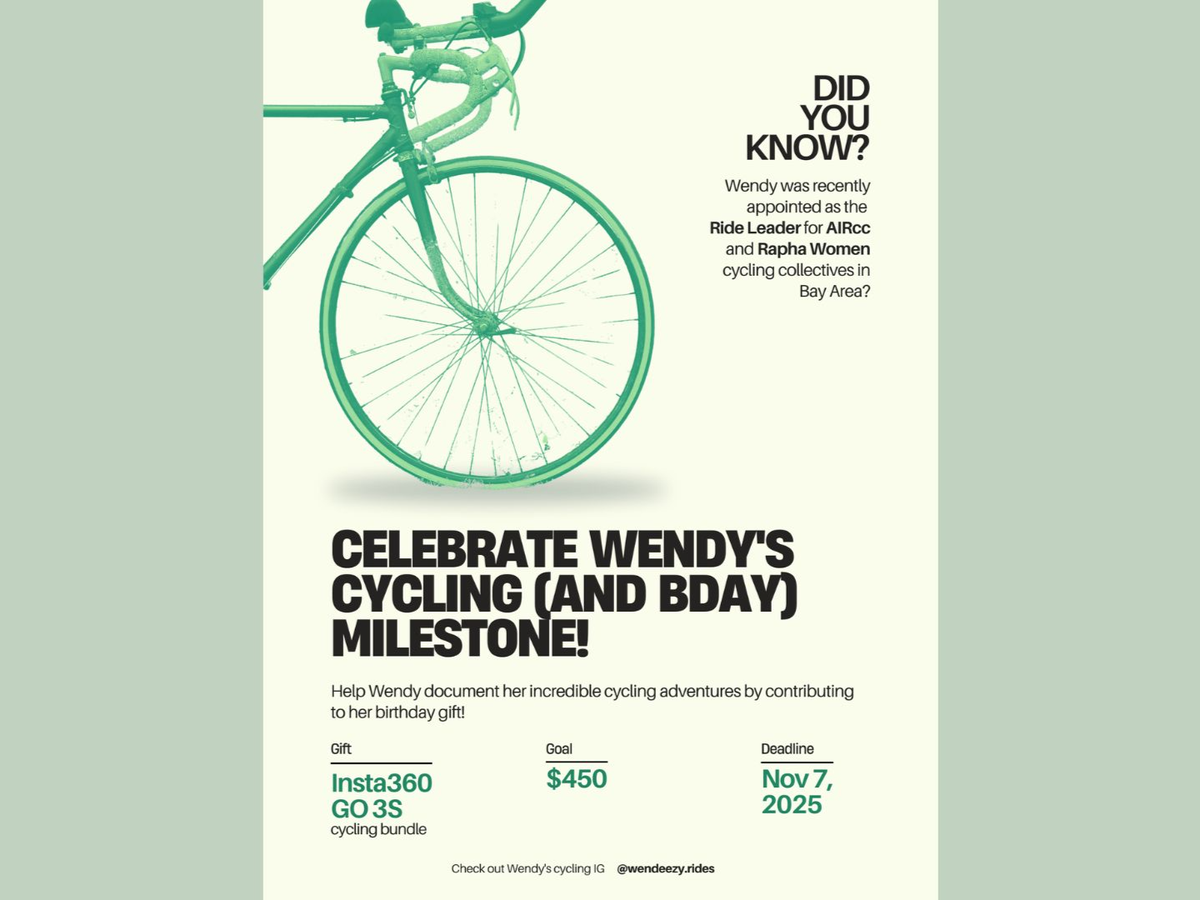 DID
YOU
KNOW?

Wendy was recently appointed as the Ride Leader for AIRcc and Rapha Women cycling collectives in Bay Area?

CELEBRATE WENDY'S CYCLING (AND BDAY) MILESTONE!

Help Wendy document her incredible cycling adventures by contributing to her birthday gift!

Gift
Insta360
GO 3S
cycling bundle

Goal
$450

Deadline
Nov 7,
2025

Check out Wendy's cycling IG @wendeezy.rides